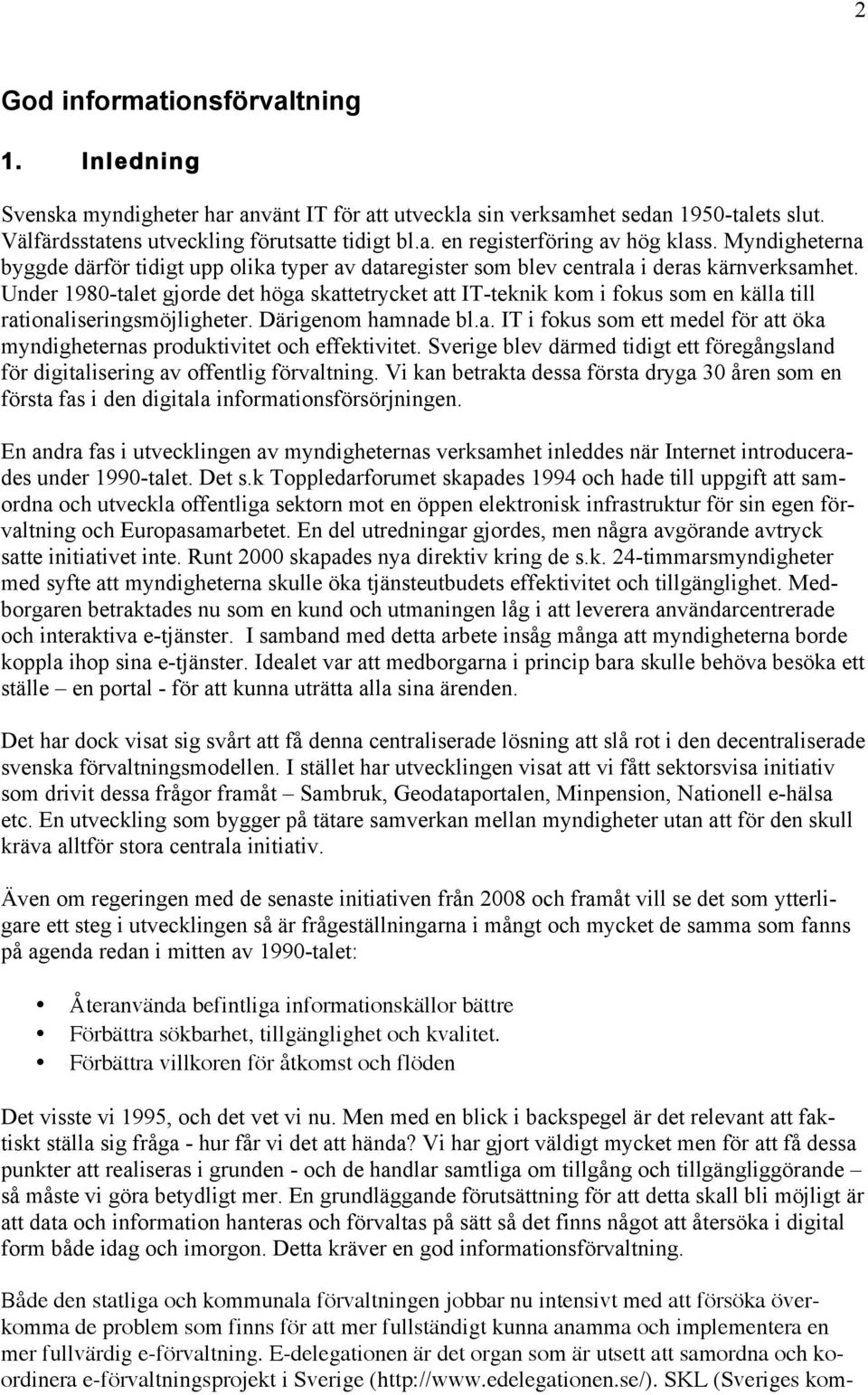 2

God informationsförvaltning

1. Inledning

Svenska myndigheter har använt IT för att utveckla sin verksamhet sedan 1950-talets slut. Välfärdsstatens utveckling förutsatte tidigt bl.a. en registerföring av hög klass. Myndigheterna byggde därför tidigt upp olika typer av dataregister som blev centrala i deras kärnverksamhet. Under 1980-talet gjorde det höga skattetrycket att IT-teknik kom i fokus som en källa till rationaliseringsmöjligheter. Därigenom hamnade bl.a. IT i fokus som ett medel för att öka myndigheternas produktivitet och effektivitet. Sverige blev därmed tidigt ett föregångsland för digitalisering av offentlig förvaltning. Vi kan betrakta dessa första dryga 30 åren som en första fas i den digitala informationsförsörjningen.

En andra fas i utvecklingen av myndigheternas verksamhet inleddes när Internet introducerades under 1990-talet. Det s.k Toppledarforumet skapades 1994 och hade till uppgift att samordna och utveckla offentliga sektorn mot en öppen elektronisk infrastruktur för sin egen förvaltning och Europasamarbetet. En del utredningar gjordes, men några avgörande avtryck satte initiativet inte. Runt 2000 skapades nya direktiv kring de s.k. 24-timmarsmyndigheter med syfte att myndigheterna skulle öka tjänsteutbudets effektivitet och tillgänglighet. Medborgaren betraktades nu som en kund och utmaningen låg i att leverera användarcentrerade och interaktiva e-tjänster. I samband med detta arbete insåg många att myndigheterna borde koppla ihop sina e-tjänster. Idealet var att medborgarna i princip bara skulle behöva besöka ett ställe – en portal - för att kunna uträtta alla sina ärenden.

Det har dock visat sig svårt att få denna centraliserade lösning att slå rot i den decentraliserade svenska förvaltningsmodellen. I stället har utvecklingen visat att vi fått sektorsvisa initiativ som drivit dessa frågor framåt – Sambruk, Geodataportalen, Minpension, Nationell e-hälsa etc. En utveckling som bygger på tätare samverkan mellan myndigheter utan att för den skull kräva alltför stora centrala initiativ.

Även om regeringen med de senaste initiativen från 2008 och framåt vill se det som ytterligare ett steg i utvecklingen så är frågeställningarna i mångt och mycket de samma som fanns på agenda redan i mitten av 1990-talet:

• Återanvända befintliga informationskällor bättre
• Förbättra sökbarhet, tillgänglighet och kvalitet.
• Förbättra villkoren för åtkomst och flöden

Det visste vi 1995, och det vet vi nu. Men med en blick i backspegel är det relevant att faktiskt ställa sig fråga - hur får vi det att hända? Vi har gjort väldigt mycket men för att få dessa punkter att realiseras i grunden - och de handlar samtliga om tillgång och tillgängliggörande – så måste vi göra betydligt mer. En grundläggande förutsättning för att detta skall bli möjligt är att data och information hanteras och förvaltas på sätt så det finns något att återsöka i digital form både idag och imorgon. Detta kräver en god informationsförvaltning.

Både den statliga och kommunala förvaltningen jobbar nu intensivt med att försöka överkomma de problem som finns för att mer fullständigt kunna anamma och implementera en mer fullvärdig e-förvaltning. E-delegationen är det organ som är utsett att samordna och koordinera e-förvaltningsprojekt i Sverige (http://www.edelegationen.se/). SKL (Sveriges kom-